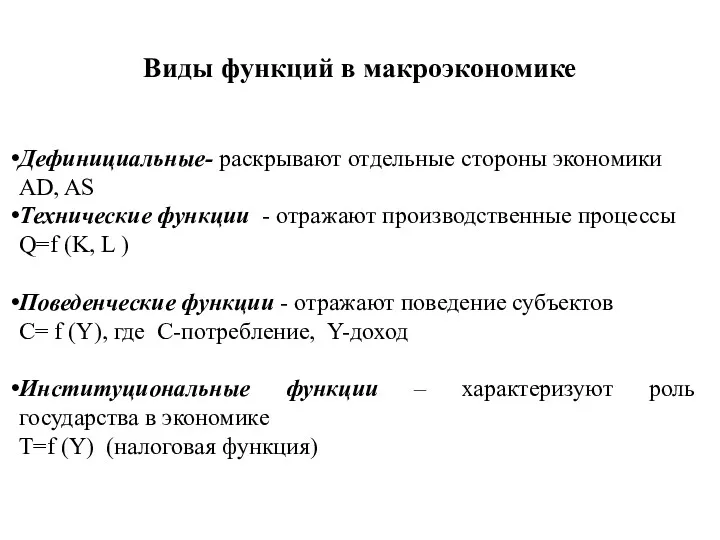 Виды функций в макроэкономике

•Дефинициальные- раскрывают отдельные стороны экономики AD, AS
•Технические функции - отражают производственные процессы $Q=f(K, L)$

•Поведенческие функции - отражают поведение субъектов $C=f(Y)$, где C-потребление, Y-доход

•Институциональные функции – характеризуют роль государства в экономике
$T=f(Y)$ (налоговая функция)